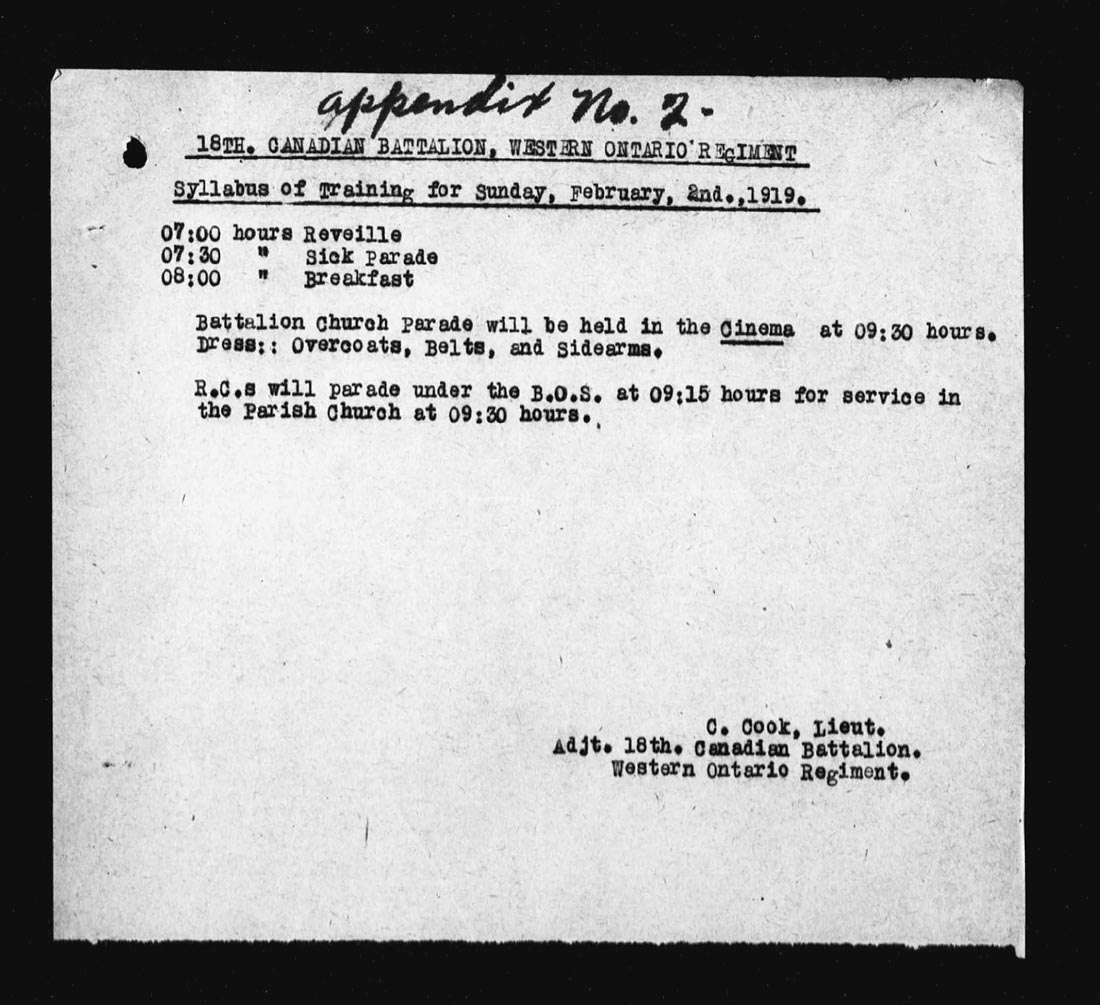 appendix No. 2-

18TH. CANADIAN BATTALION, WESTERN ONTARIO REGIMENT

Syllabus of Training for Sunday, February, 2nd.,1919.

07:00 hours Reveille
07:30 " Sick Parade
08:00 " Breakfast

Battalion Church Parade will be held in the Cinema at 09:30 hours. Dress:: Overcoats, Belts, and Sidearms.

R.C.s will parade under the B.O.S. at 09:15 hours for service in the Parish Church at 09:30 hours.

C. Cook, Lieut.
Adjt. 18th. Canadian Battalion.
Western Ontario Regiment.